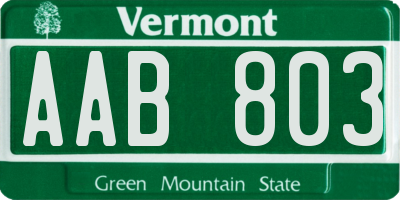 Vermont

AAB 803

Green Mountain State